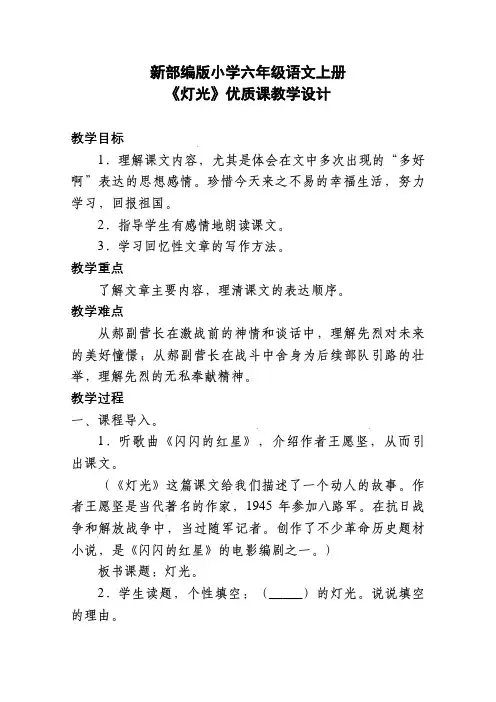 新部编版小学六年级语文上册
《灯光》优质课教学设计

教学目标

1．理解课文内容，尤其是体会在文中多次出现的“多好啊”表达的思想感情。珍惜今天来之不易的幸福生活，努力学习，回报祖国。

2．指导学生有感情地朗读课文。

3．学习回忆性文章的写作方法。

教学重点

了解文章主要内容，理清课文的表达顺序。

教学难点

从郝副营长在激战前的神情和谈话中，理解先烈对未来的美好憧憬；从郝副营长在战斗中舍身为后续部队引路的壮举，理解先烈的无私奉献精神。

教学过程

一、课程导入。

1．听歌曲《闪闪的红星》，介绍作者王愿坚，从而引出课文。

（《灯光》这篇课文给我们描述了一个动人的故事。作者王愿坚是当代著名的作家，1945 年参加八路军。在抗日战争和解放战争中，当过随军记者。创作了不少革命历史题材小说，是《闪闪的红星》的电影编剧之一。）

板书课题：灯光。

2．学生读题，个性填空：（______）的灯光。说说填空的理由。